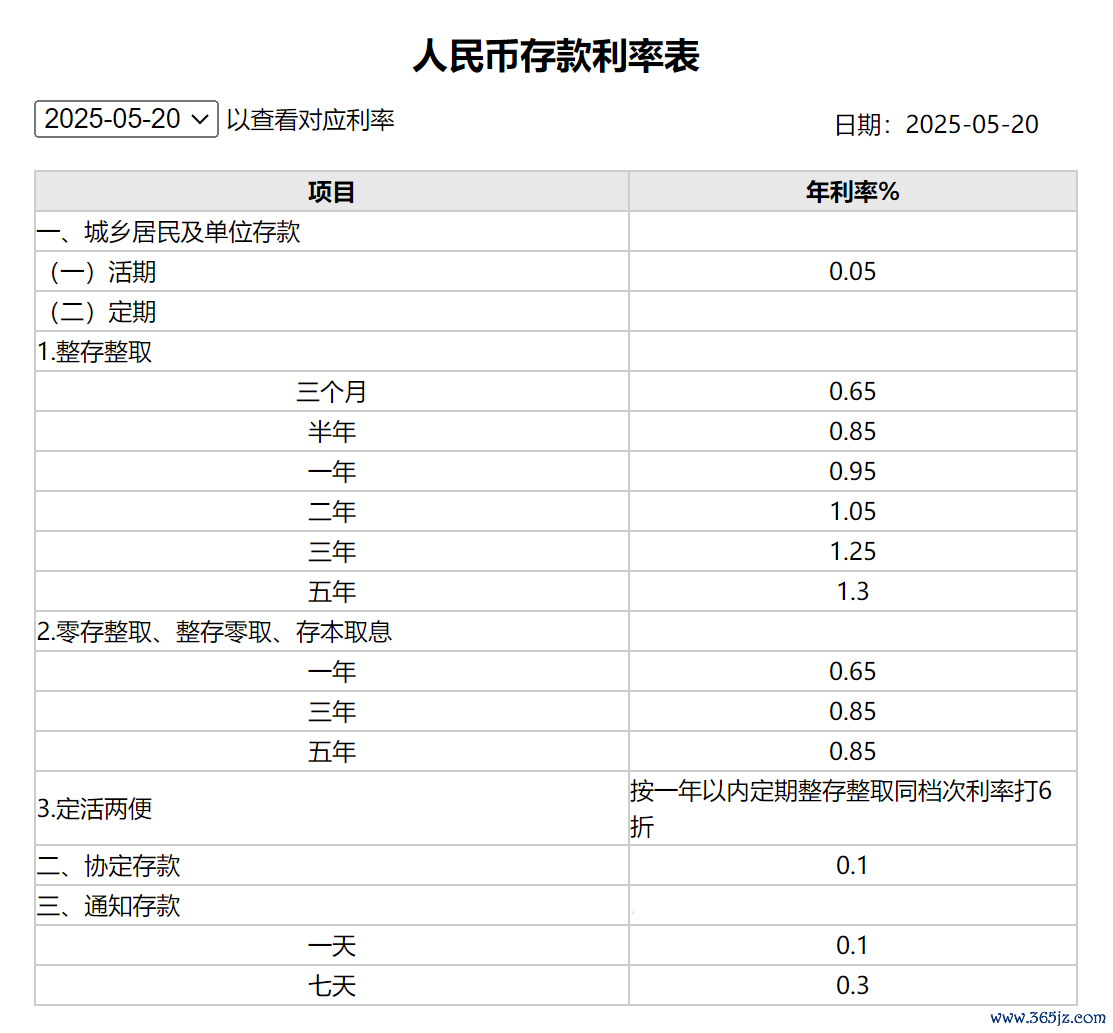 人民币存款利率表

2025-05-20 以查看对应利率

日期：2025-05-20

| 项目 | 年利率% |
|---|---|
| 一、城乡居民及单位存款 | |
| （一）活期 | 0.05 |
| （二）定期 | |
| 1.整存整取 | |
| 三个月 | 0.65 |
| 半年 | 0.85 |
| 一年 | 0.95 |
| 二年 | 1.05 |
| 三年 | 1.25 |
| 五年 | 1.3 |
| 2.零存整取、整存零取、存本取息 | |
| 一年 | 0.65 |
| 三年 | 0.85 |
| 五年 | 0.85 |
| 3.定活两便 | 按一年以内定期整存整取同档次利率打6折 |
| 二、协定存款 | 0.1 |
| 三、通知存款 | |
| 一天 | 0.1 |
| 七天 | 0.3 |

www.365jz.com